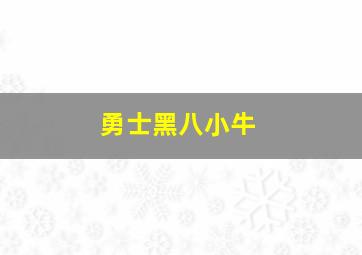 勇士黑八小牛